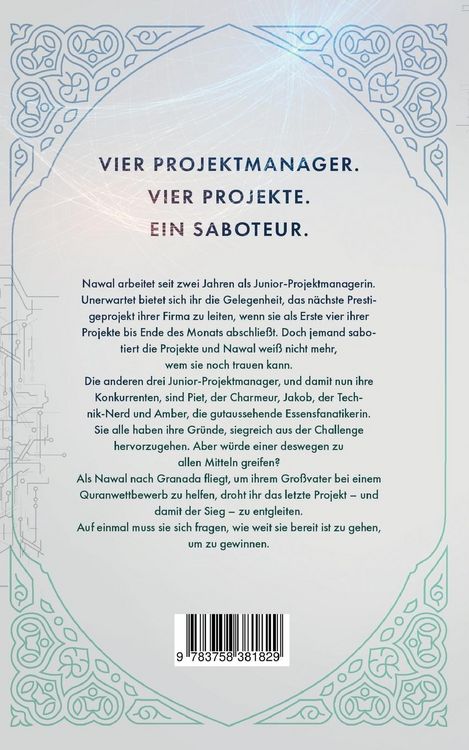 VIER PROJEKTMANAGER.
VIER PROJEKTE.
EIN SABOTEUR.

Nawal arbeitet seit zwei Jahren als Junior-Projektmanagerin. Unerwartet bietet sich ihr die Gelegenheit, das nächste Prestigeprojekt ihrer Firma zu leiten, wenn sie als Erste vier ihrer Projekte bis Ende des Monats abschließt. Doch jemand sabotiert die Projekte und Nawal weiß nicht mehr, wem sie noch trauen kann.
Die anderen drei Junior-Projektmanager, und damit nun ihre Konkurrenten, sind Piet, der Charmeur, Jakob, der Technik-Nerd und Amber, die gutaussehende Essensfanatikerin. Sie alle haben ihre Gründe, siegreich aus der Challenge hervorzugehen. Aber würde einer deswegen zu allen Mitteln greifen?
Als Nawal nach Granada fliegt, um ihrem Großvater bei einem Quranwettbewerb zu helfen, droht ihr das letzte Projekt – und damit der Sieg – zu entgleiten.
Auf einmal muss sie sich fragen, wie weit sie bereit ist zu gehen, um zu gewinnen.

9 783758 381829